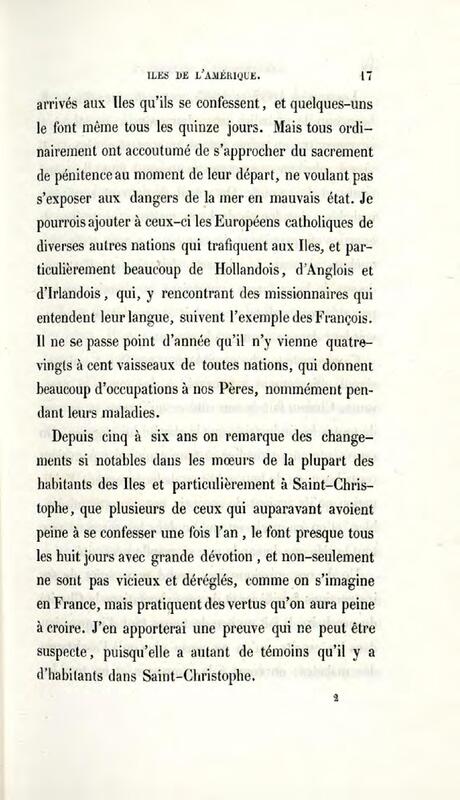 ILES DE L'AMÉRIQUE. 17

arrivés aux Iles qu'ils se confessent, et quelques-uns le font même tous les quinze jours. Mais tous ordinairement ont accoutumé de s'approcher du sacrement de pénitence au moment de leur départ, ne voulant pas s'exposer aux dangers de la mer en mauvais état. Je pourrois ajouter à ceux-ci les Européens catholiques de diverses autres nations qui trafiquent aux Iles, et particulièrement beaucoup de Hollandois, d'Anglois et d'Irlandois, qui, y rencontrant des missionnaires qui entendent leur langue, suivent l'exemple des François. Il ne se passe point d'année qu'il n'y vienne quatre-vingts à cent vaisseaux de toutes nations, qui donnent beaucoup d'occupations à nos Pères, nommément pendant leurs maladies.

Depuis cinq à six ans on remarque des changements si notables dans les mœurs de la plupart des habitants des Iles et particulièrement à Saint-Christophe, que plusieurs de ceux qui auparavant avoient peine à se confesser une fois l'an, le font presque tous les huit jours avec grande dévotion, et non-seulement ne sont pas vicieux et déréglés, comme on s'imagine en France, mais pratiquent des vertus qu'on aura peine à croire. J'en apporterai une preuve qui ne peut être suspecte, puisqu'elle a autant de témoins qu'il y a d'habitants dans Saint-Christophe.

2